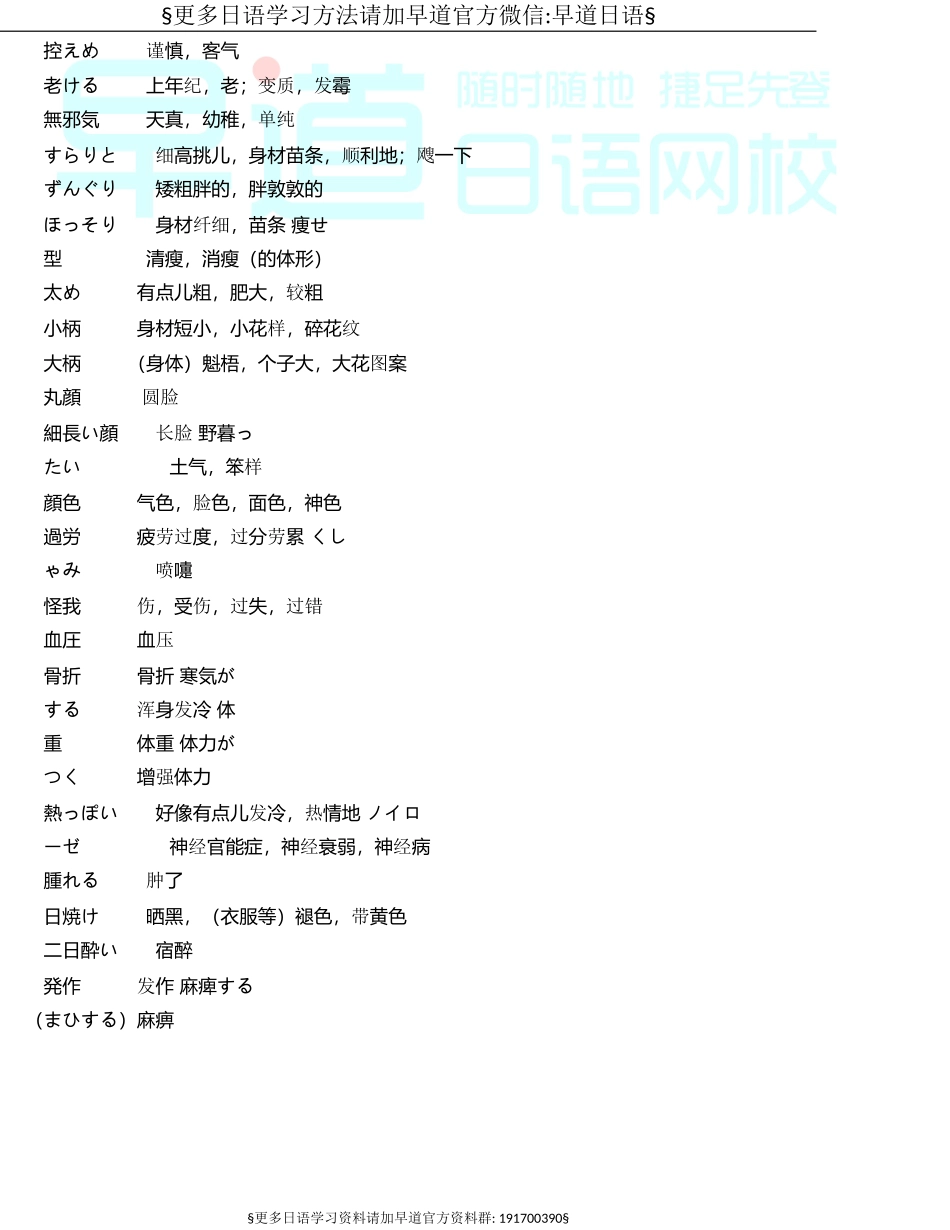 §更多日语学习方法请加早道官方微信:早道日语§

早道 随时随地 捷足先登 日语网校

控えめ　谨慎，客气

老ける　上年纪，老；变质，发霉

無邪気　天真，幼稚，单纯

すらりと　细高挑儿，身材苗条，顺利地；飕一下

ずんぐり　矮粗胖的，胖敦敦的

ほっそり　身材纤细，苗条 痩せ

型　清瘦，消瘦（的体形）

太め　有点儿粗，肥大，较粗

小柄　身材短小，小花样，碎花纹

大柄　（身体）魁梧，个子大，大花图案

丸顔　圆脸

細長い顔　长脸 野暮っ

たい　土气，笨样

顔色　气色，脸色，面色，神色

過労　疲劳过度，过分劳累 くし

ゃみ　喷嚏

怪我　伤，受伤，过失，过错

血圧　血压

骨折　骨折 寒気が

する　浑身发冷 体

重　体重 体力が

つく　增强体力

熱っぽい　好像有点儿发冷，热情地 ノイロ

ーゼ　神经官能症，神经衰弱，神经病

腫れる　肿了

日焼け　晒黑，（衣服等）褪色，带黄色

二日酔い　宿醉

発作　发作 麻痺する

（まひする）麻痹

§更多日语学习资料请加早道官方资料群: 191700390§